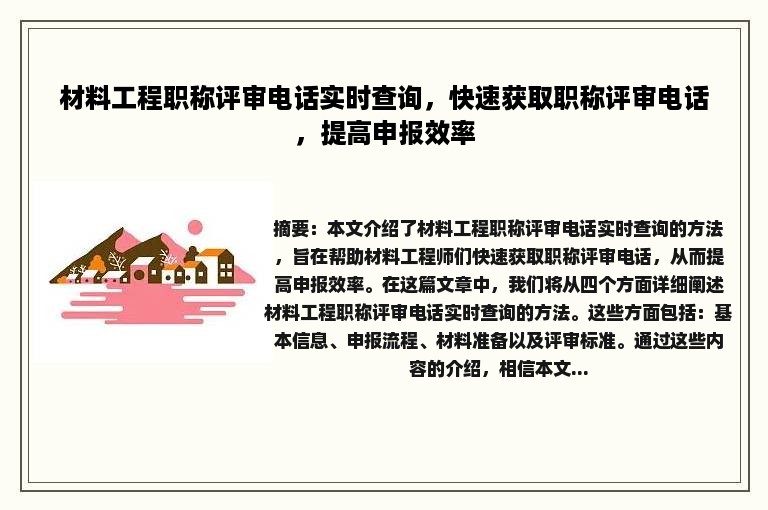 材料工程职称评审电话实时查询，快速获取职称评审电话，提高申报效率

摘要：本文介绍了材料工程职称评审电话实时查询的方法，旨在帮助材料工程师们快速获取职称评审电话，从而提高申报效率。在这篇文章中，我们将从四个方面详细阐述材料工程职称评审电话实时查询的方法。这些方面包括：基本信息、申报流程、材料准备以及评审标准。通过这些内容的介绍，相信本文...